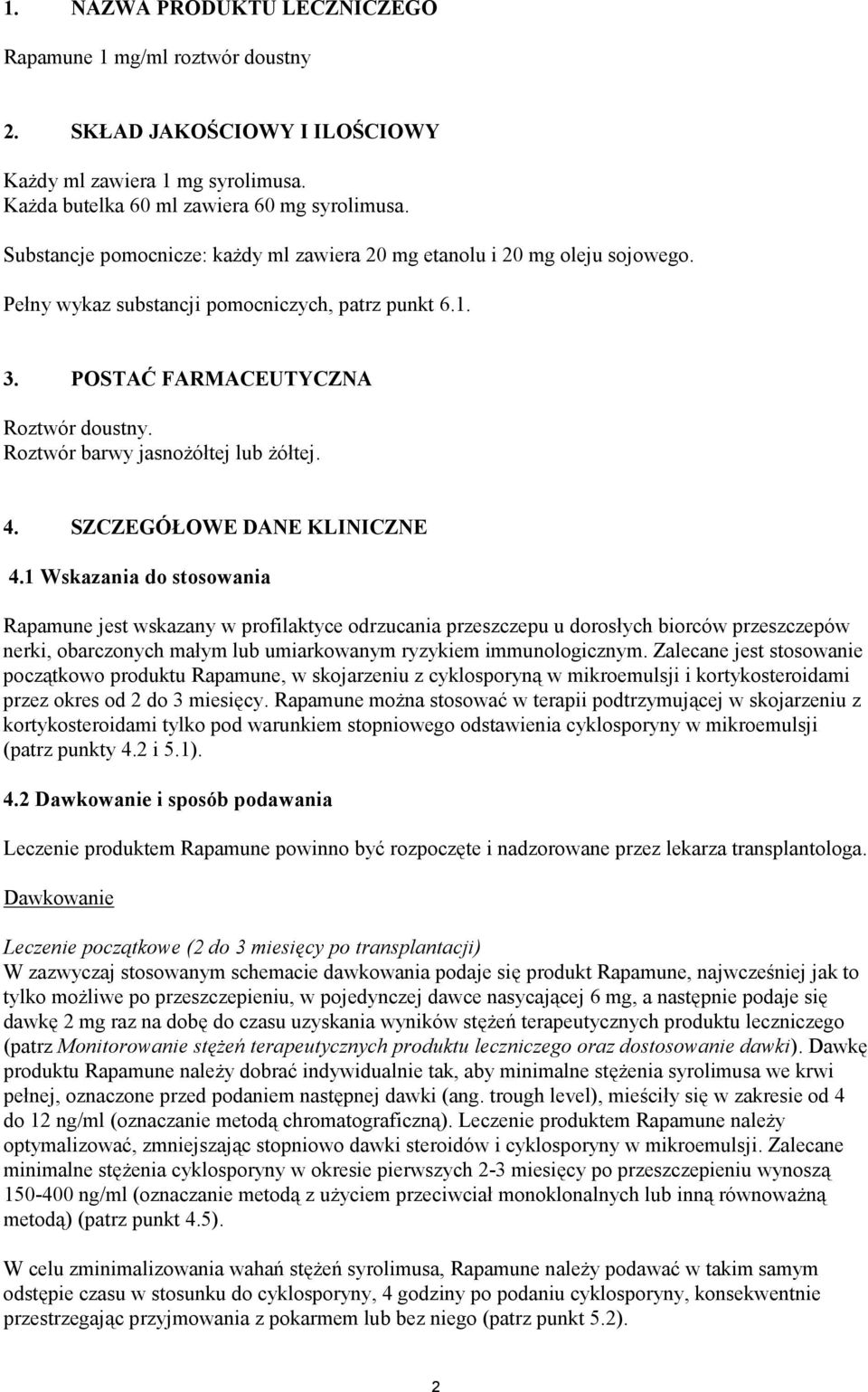 1. NAZWA PRODUKTU LECZNICZEGO

Rapamune 1 mg/ml roztwór doustny

2. SKŁAD JAKOŚCIOWY I ILOŚCIOWY

Każdy ml zawiera 1 mg syrolimusa.
Każda butelka 60 ml zawiera 60 mg syrolimusa.

Substancje pomocnicze: każdy ml zawiera 20 mg etanolu i 20 mg oleju sojowego.

Pełny wykaz substancji pomocniczych, patrz punkt 6.1.

3. POSTAĆ FARMACEUTYCZNA

Roztwór doustny.
Roztwór barwy jasnożółtej lub żółtej.

4. SZCZEGÓŁOWE DANE KLINICZNE

4.1 Wskazania do stosowania

Rapamune jest wskazany w profilaktyce odrzucania przeszczepu u dorosłych biorców przeszczepów nerki, obarczonych małym lub umiarkowanym ryzykiem immunologicznym. Zalecane jest stosowanie początkowo produktu Rapamune, w skojarzeniu z cyklosporyną w mikroemulsji i kortykosteroidami przez okres od 2 do 3 miesięcy. Rapamune można stosować w terapii podtrzymującej w skojarzeniu z kortykosteroidami tylko pod warunkiem stopniowego odstawienia cyklosporyny w mikroemulsji (patrz punkty 4.2 i 5.1).

4.2 Dawkowanie i sposób podawania

Leczenie produktem Rapamune powinno być rozpoczęte i nadzorowane przez lekarza transplantologa.

Dawkowanie

Leczenie początkowe (2 do 3 miesięcy po transplantacji)
W zazwyczaj stosowanym schemacie dawkowania podaje się produkt Rapamune, najwcześniej jak to tylko możliwe po przeszczepieniu, w pojedynczej dawce nasycającej 6 mg, a następnie podaje się dawkę 2 mg raz na dobę do czasu uzyskania wyników stężeń terapeutycznych produktu leczniczego (patrz Monitorowanie stężeń terapeutycznych produktu leczniczego oraz dostosowanie dawki). Dawkę produktu Rapamune należy dobrać indywidualnie tak, aby minimalne stężenia syrolimusa we krwi pełnej, oznaczone przed podaniem następnej dawki (ang. trough level), mieściły się w zakresie od 4 do 12 ng/ml (oznaczanie metodą chromatograficzną). Leczenie produktem Rapamune należy optymalizować, zmniejszając stopniowo dawki steroidów i cyklosporyny w mikroemulsji. Zalecane minimalne stężenia cyklosporyny w okresie pierwszych 2-3 miesięcy po przeszczepieniu wynoszą 150-400 ng/ml (oznaczanie metodą z użyciem przeciwciał monoklonalnych lub inną równoważną metodą) (patrz punkt 4.5).

W celu zminimalizowania wahań stężeń syrolimusa, Rapamune należy podawać w takim samym odstępie czasu w stosunku do cyklosporyny, 4 godziny po podaniu cyklosporyny, konsekwentnie przestrzegając przyjmowania z pokarmem lub bez niego (patrz punkt 5.2).

2